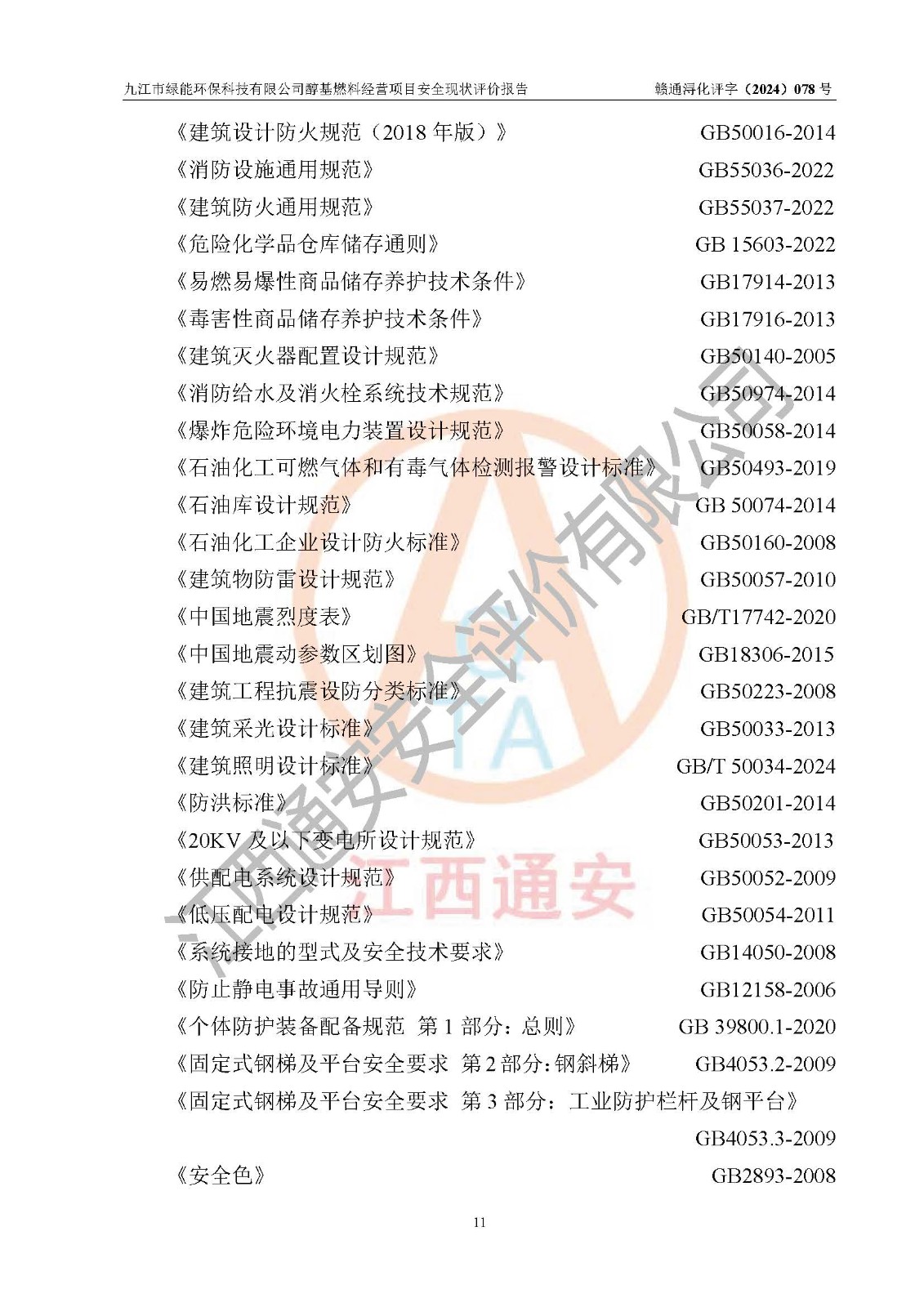 九江市绿能环保科技有限公司醇基燃料经营项目安全现状评价报告 赣通浔化评字（2024）078号

《建筑设计防火规范（2018年版）》 GB50016-2014

《消防设施通用规范》 GB55036-2022

《建筑防火通用规范》 GB55037-2022

《危险化学品仓库储存通则》 GB 15603-2022

《易燃易爆性商品储存养护技术条件》 GB17914-2013

《毒害性商品储存养护技术条件》 GB17916-2013

《建筑灭火器配置设计规范》 GB50140-2005

《消防给水及消火栓系统技术规范》 GB50974-2014

《爆炸危险环境电力装置设计规范》 GB50058-2014

《石油化工可燃气体和有毒气体检测报警设计标准》 GB50493-2019

《石油库设计规范》 GB 50074-2014

《石油化工企业设计防火标准》 GB50160-2008

《建筑物防雷设计规范》 GB50057-2010

《中国地震烈度表》 GB/T17742-2020

《中国地震动参数区划图》 GB18306-2015

《建筑工程抗震设防分类标准》 GB50223-2008

《建筑采光设计标准》 GB50033-2013

《建筑照明设计标准》 GB/T 50034-2024

《防洪标准》 GB50201-2014

《20KV及以下变电所设计规范》 GB50053-2013

《供配电系统设计规范》 GB50052-2009

《低压配电设计规范》 GB50054-2011

《系统接地的型式及安全技术要求》 GB14050-2008

《防止静电事故通用导则》 GB12158-2006

《个体防护装备配备规范 第1部分：总则》 GB 39800.1-2020

《固定式钢梯及平台安全要求 第2部分：钢斜梯》 GB4053.2-2009

《固定式钢梯及平台安全要求 第3部分：工业防护栏杆及钢平台》 GB4053.3-2009

《安全色》 GB2893-2008

11

江西通安安全评价有限公司 江西通安